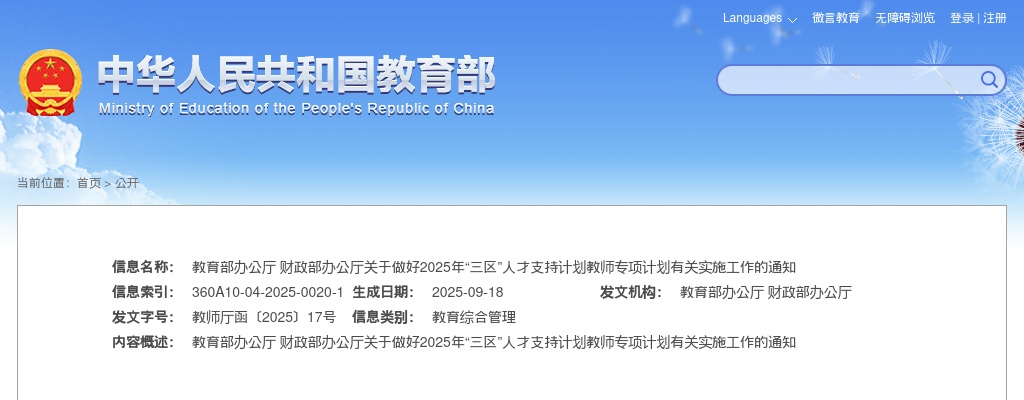 Languages 微言教育 无障碍浏览 登录 | 注册

中华人民共和国教育部
Ministry of Education of the People's Republic of China

当前位置： 首页 > 公开

信息名称： 教育部办公厅 财政部办公厅关于做好2025年“三区”人才支持计划教师专项计划有关实施工作的通知
信息索引： 360A10-04-2025-0020-1 生成日期： 2025-09-18 发文机构： 教育部办公厅 财政部办公厅
发文字号： 教师厅函〔2025〕17号 信息类别： 教育综合管理
内容概述： 教育部办公厅 财政部办公厅关于做好2025年“三区”人才支持计划教师专项计划有关实施工作的通知